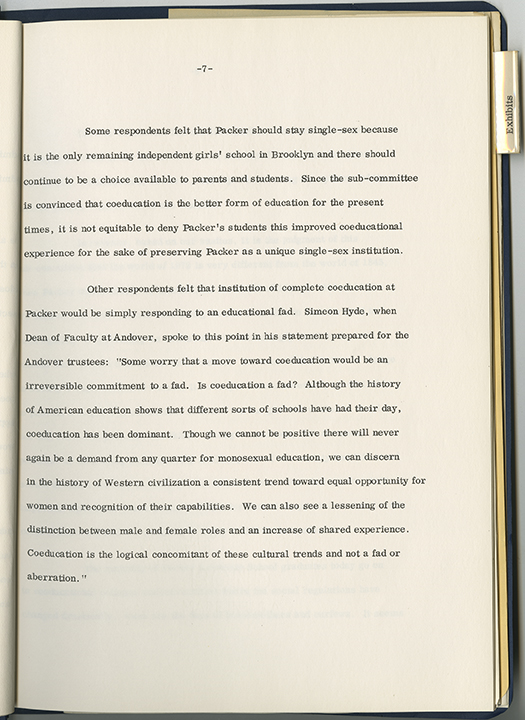 -7-

Exhibits

Some respondents felt that Packer should stay single-sex because it is the only remaining independent girls' school in Brooklyn and there should continue to be a choice available to parents and students. Since the sub-committee is convinced that coeducation is the better form of education for the present times, it is not equitable to deny Packer's students this improved coeducational experience for the sake of preserving Packer as a unique single-sex institution.

Other respondents felt that institution of complete coeducation at Packer would be simply responding to an educational fad. Simeon Hyde, when Dean of Faculty at Andover, spoke to this point in his statement prepared for the Andover trustees: "Some worry that a move toward coeducation would be an irreversible commitment to a fad. Is coeducation a fad? Although the history of American education shows that different sorts of schools have had their day, coeducation has been dominant. Though we cannot be positive there will never again be a demand from any quarter for monosexual education, we can discern in the history of Western civilization a consistent trend toward equal opportunity for women and recognition of their capabilities. We can also see a lessening of the distinction between male and female roles and an increase of shared experience. Coeducation is the logical concomitant of these cultural trends and not a fad or aberration."